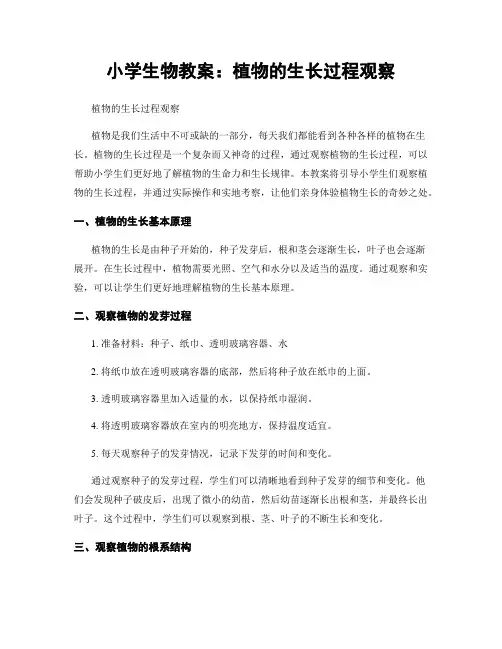 小学生物教案：植物的生长过程观察

植物的生长过程观察

植物是我们生活中不可或缺的一部分，每天我们都能看到各种各样的植物在生长。植物的生长过程是一个复杂而又神奇的过程，通过观察植物的生长过程，可以帮助小学生们更好地了解植物的生命力和生长规律。本教案将引导小学生们观察植物的生长过程，并通过实际操作和实地考察，让他们亲身体验植物生长的奇妙之处。

一、植物的生长基本原理

植物的生长是由种子开始的，种子发芽后，根和茎会逐渐生长，叶子也会逐渐展开。在生长过程中，植物需要光照、空气和水分以及适当的温度。通过观察和实验，可以让学生们更好地理解植物的生长基本原理。

二、观察植物的发芽过程

1. 准备材料：种子、纸巾、透明玻璃容器、水

2. 将纸巾放在透明玻璃容器的底部，然后将种子放在纸巾的上面。

3. 透明玻璃容器里加入适量的水，以保持纸巾湿润。

4. 将透明玻璃容器放在室内的明亮地方，保持温度适宜。

5. 每天观察种子的发芽情况，记录下发芽的时间和变化。

通过观察种子的发芽过程，学生们可以清晰地看到种子发芽的细节和变化。他们会发现种子破皮后，出现了微小的幼苗，然后幼苗逐渐长出根和茎，并最终长出叶子。这个过程中，学生们可以观察到根、茎、叶子的不断生长和变化。

三、观察植物的根系结构